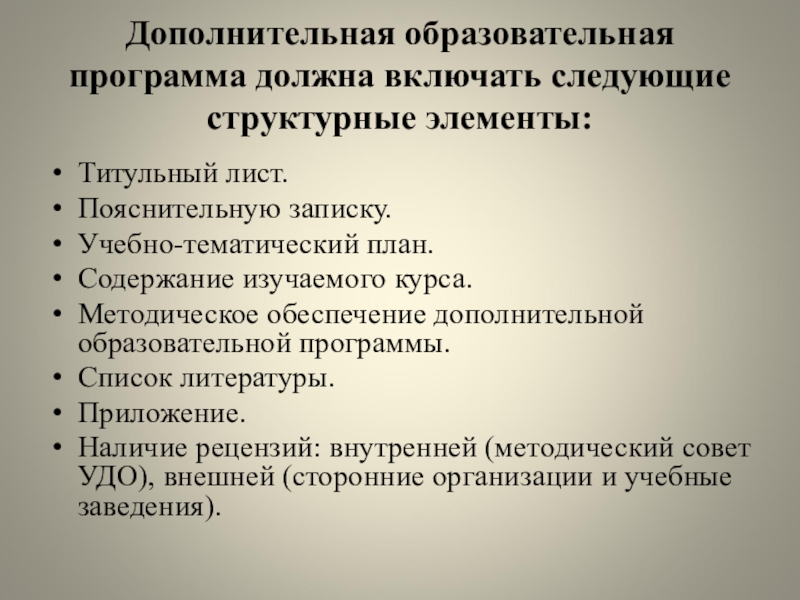 Дополнительная образовательная программа должна включать следующие структурные элементы:

• Титульный лист.
• Пояснительную записку.
• Учебно-тематический план.
• Содержание изучаемого курса.
• Методическое обеспечение дополнительной образовательной программы.
• Список литературы.
• Приложение.
• Наличие рецензий: внутренней (методический совет УДО), внешней (сторонние организации и учебные заведения).